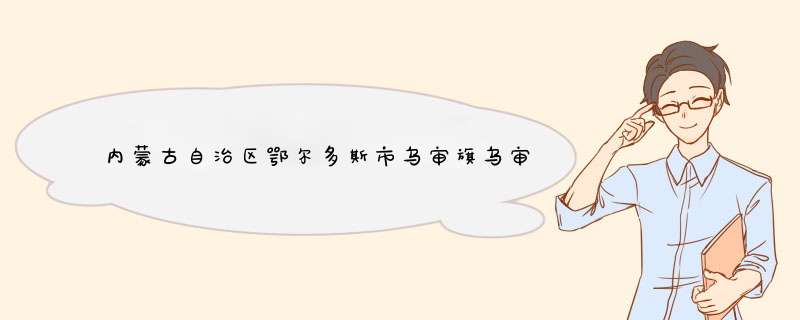 内蒙古自治区鄂尔多斯市乌审旗乌审